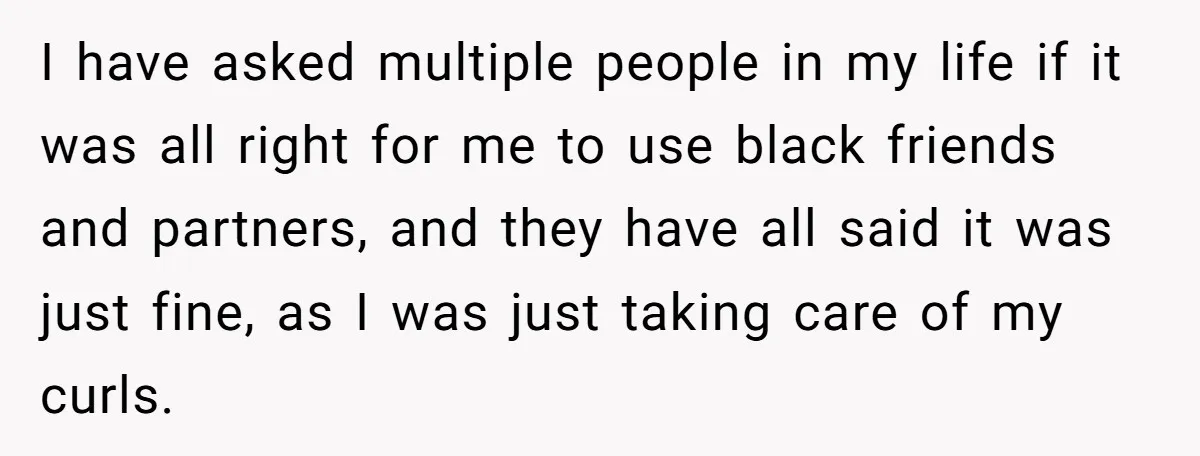 I have asked multiple people in my life if it was all right for me to use black friends and partners, and they have all said it was just fine, as I was just taking care of my curls.